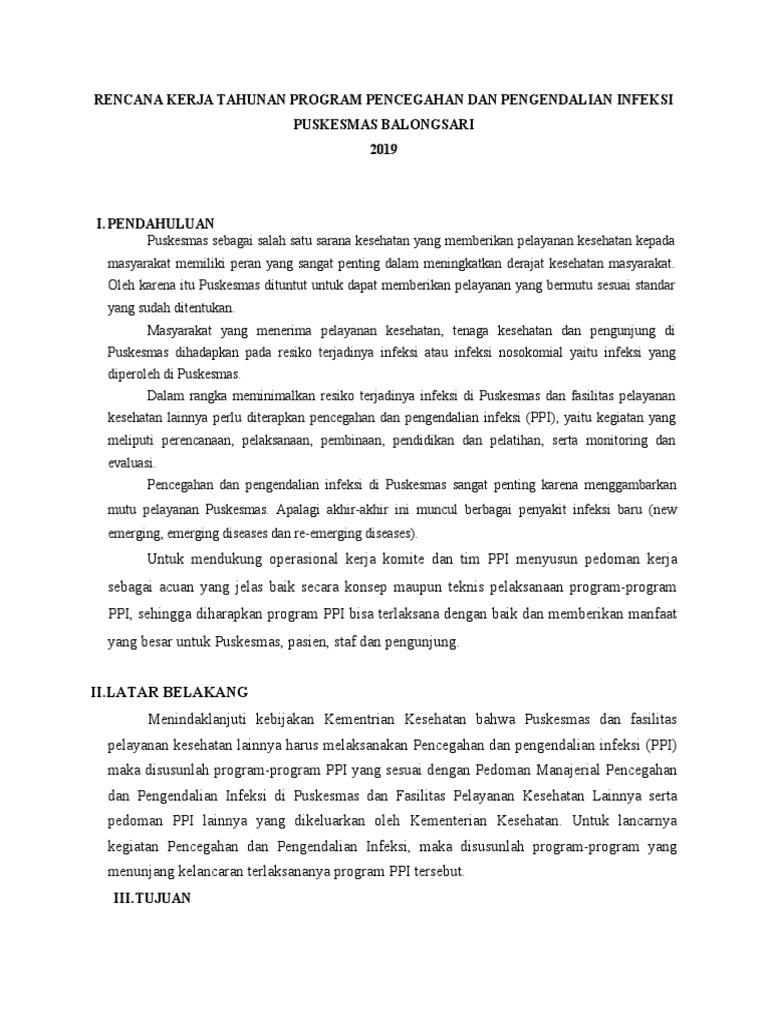 RENCANA KERJA TAHUNAN PROGRAM PENCEGAHAN DAN PENGENDALIAN INFEKSI
PUSKESMAS BALONGSARI
2019

I. PENDAHULUAN

Puskesmas sebagai salah satu sarana kesehatan yang memberikan pelayanan kesehatan kepada masyarakat memiliki peran yang sangat penting dalam meningkatkan derajat kesehatan masyarakat. Oleh karena itu Puskesmas dituntut untuk dapat memberikan pelayanan yang bermutu sesuai standar yang sudah ditentukan.

Masyarakat yang menerima pelayanan kesehatan, tenaga kesehatan dan pengunjung di Puskesmas dihadapkan pada resiko terjadinya infeksi atau infeksi nosokomial yaitu infeksi yang diperoleh di Puskesmas.

Dalam rangka meminimalkan resiko terjadinya infeksi di Puskesmas dan fasilitas pelayanan kesehatan lainnya perlu diterapkan pencegahan dan pengendalian infeksi (PPI), yaitu kegiatan yang meliputi perencanaan, pelaksanaan, pembinaan, pendidikan dan pelatihan, serta monitoring dan evaluasi.

Pencegahan dan pengendalian infeksi di Puskesmas sangat penting karena menggambarkan mutu pelayanan Puskesmas. Apalagi akhir-akhir ini muncul berbagai penyakit infeksi baru (new emerging, emerging diseases dan re-emerging diseases).

Untuk mendukung operasional kerja komite dan tim PPI menyusun pedoman kerja sebagai acuan yang jelas baik secara konsep maupun teknis pelaksanaan program-program PPI, sehingga diharapkan program PPI bisa terlaksana dengan baik dan memberikan manfaat yang besar untuk Puskesmas, pasien, staf dan pengunjung.

II.LATAR BELAKANG

Menindaklanjuti kebijakan Kementrian Kesehatan bahwa Puskesmas dan fasilitas pelayanan kesehatan lainnya harus melaksanakan Pencegahan dan pengendalian infeksi (PPI) maka disusunlah program-program PPI yang sesuai dengan Pedoman Manajerial Pencegahan dan Pengendalian Infeksi di Puskesmas dan Fasilitas Pelayanan Kesehatan Lainnya serta pedoman PPI lainnya yang dikeluarkan oleh Kementerian Kesehatan. Untuk lancarnya kegiatan Pencegahan dan Pengendalian Infeksi, maka disusunlah program-program yang menunjang kelancaran terlaksananya program PPI tersebut.

III.TUJUAN